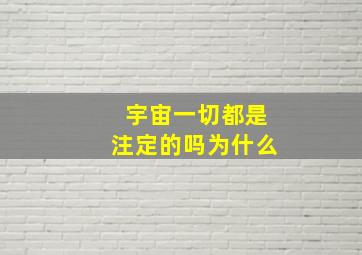 宇宙一切都是
注定的吗为什么